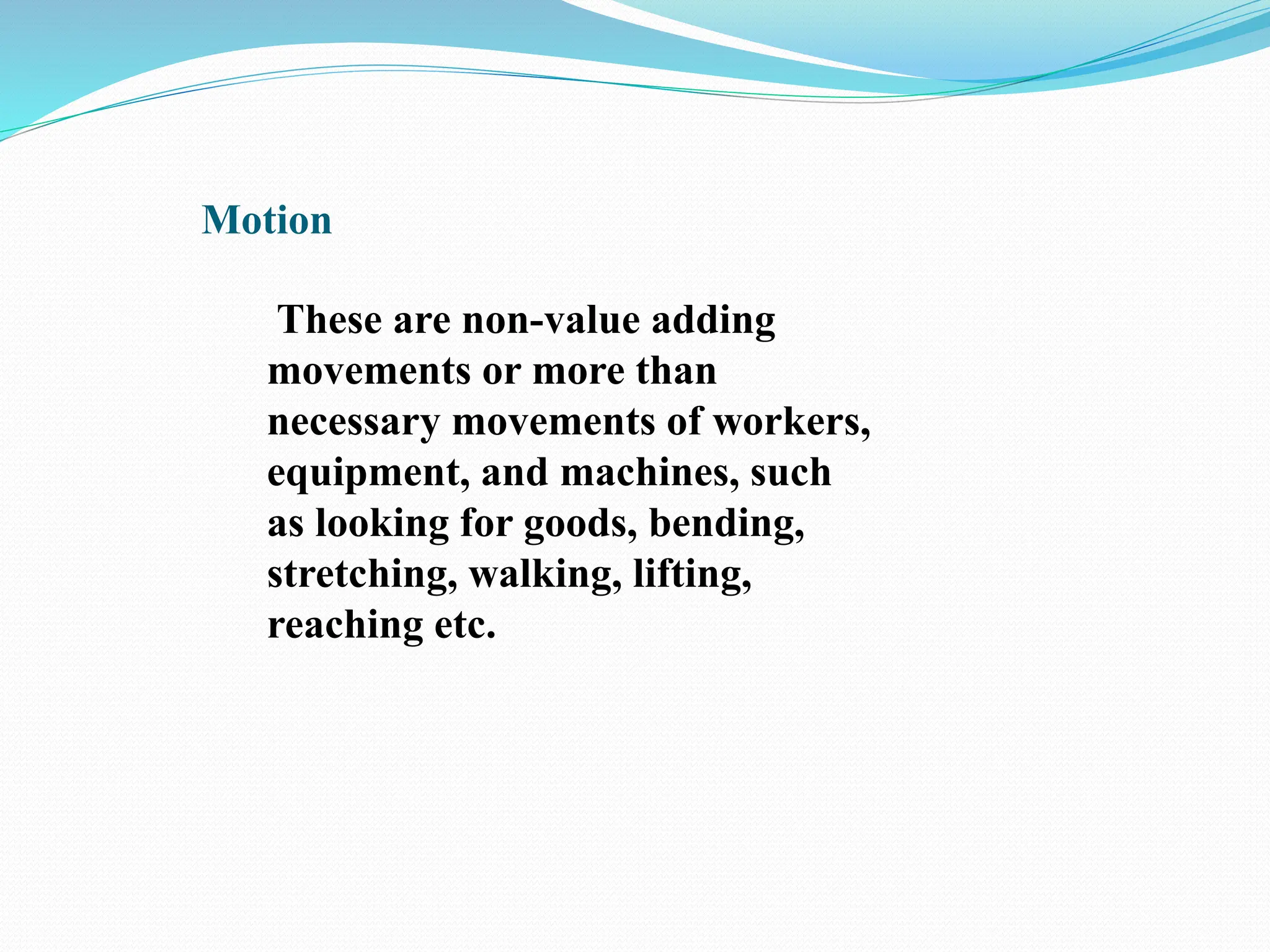 Motion

These are non-value adding movements or more than necessary movements of workers, equipment, and machines, such as looking for goods, bending, stretching, walking, lifting, reaching etc.